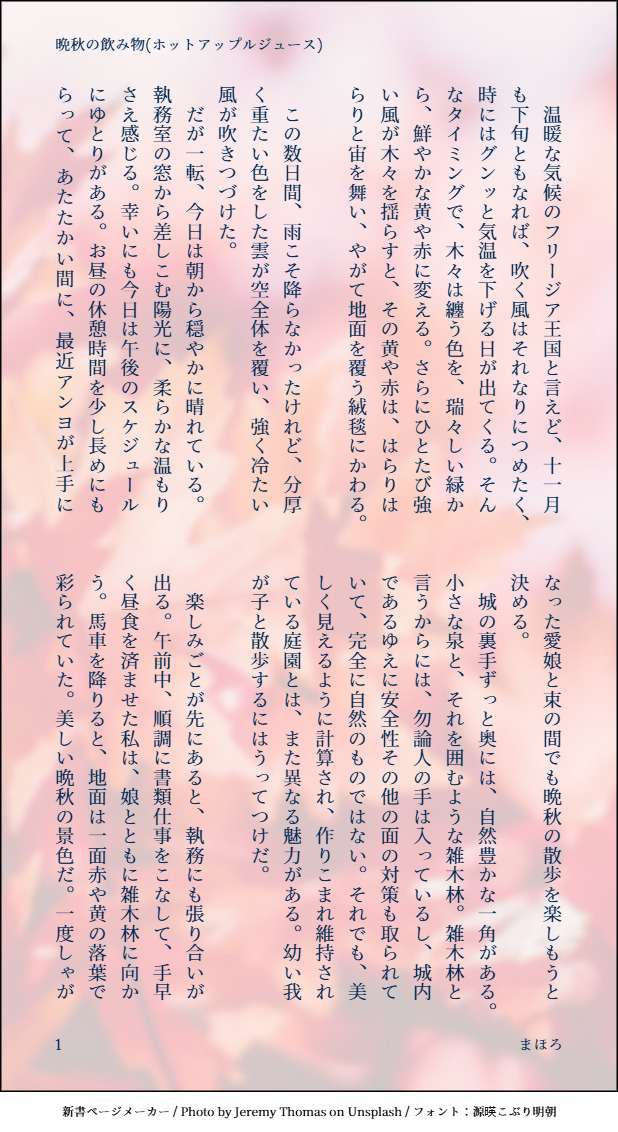 晩秋の飲み物(ホットアップルジュース)

温暖な気候のフリージア王国と言えど、十一月も下旬ともなれば、吹く風はそれなりにつめたく、時にはグンッと気温を下げる日が出てくる。そんなタイミングで、木々は纏う色を、瑞々しい緑から、鮮やかな黄や赤に変える。さらにひとたび強い風が木々を揺らすと、その黄や赤は、はらりはらりと宙を舞い、やがて地面を覆う絨毯にかわる。

この数日間、雨こそ降らなかったけれど、分厚く重たい色をした雲が空全体を覆い、強く冷たい風が吹きつづけた。

だが一転、今日は朝から穏やかに晴れている。執務室の窓から差しこむ陽光に、柔らかな温もりさえ感じる。幸いにも今日は午後のスケジュールにゆとりがある。お昼の休憩時間を少し長めにもらって、あたたかい間に、最近アンヨが上手になった愛娘と束の間でも晩秋の散歩を楽しもうと決める。

城の裏手ずっと奥には、自然豊かな一角がある。小さな泉と、それを囲むような雑木林。雑木林と言うからには、勿論人の手は入っているし、城内であるゆえに安全性その他の面の対策も取られていて、完全に自然のものではない。それでも、美しく見えるように計算され、作りこまれ維持されている庭園とは、また異なる魅力がある。幼い我が子と散歩するにはうってつけだ。

楽しみごとが先にあると、執務にも張り合いが出る。午前中、順調に書類仕事をこなして、手早く昼食を済ませた私は、娘とともに雑木林に向かう。馬車を降りると、地面は一面赤や黄の落葉で彩られていた。美しい晩秋の景色だ。一度しゃが

1　まほろ

新書ページメーカー / Photo by Jeremy Thomas on Unsplash / フォント：源暎こぶり明朝